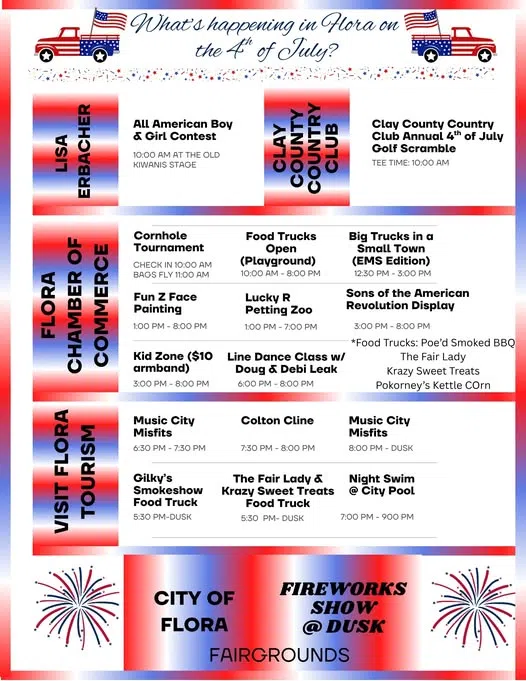 What's happening in Flora on the $4^{th}$ of July?

LISA ERBACHER

All American Boy & Girl Contest

10:00 AM AT THE OLD KIWANIS STAGE

CLAY COUNTY COUNTRY CLUB

Clay County Country Club Annual $4^{th}$ of July Golf Scramble

TEE TIME: 10:00 AM

FLORA CHAMBER OF COMMERCE

Cornhole Tournament

CHECK IN 10:00 AM BAGS FLY 11:00 AM

Food Trucks Open (Playground)

10:00 AM - 8:00 PM

Big Trucks in a Small Town (EMS Edition)

12:30 PM - 3:00 PM

Fun Z Face Painting

1:00 PM - 8:00 PM

Lucky R Petting Zoo

1:00 PM - 7:00 PM

Sons of the American Revolution Display

3:00 PM - 8:00 PM

Kid Zone ($10 armband)

3:00 PM - 8:00 PM

Line Dance Class w/ Doug & Debi Leak

6:00 PM - 8:00 PM

*Food Trucks: Poe'd Smoked BBQ
The Fair Lady
Krazy Sweet Treats
Pokorney's Kettle COrn

VISIT FLORA TOURISM

Music City Misfits

6:30 PM - 7:30 PM

Colton Cline

7:30 PM - 8:00 PM

Music City Misfits

8:00 PM - DUSK

Gilky's Smokeshow Food Truck

5:30 PM-DUSK

The Fair Lady & Krazy Sweet Treats Food Truck

5:30 PM- DUSK

Night Swim @ City Pool

7:00 PM - 900 PM

CITY OF FLORA

FIREWORKS SHOW @ DUSK

FAIRGROUNDS